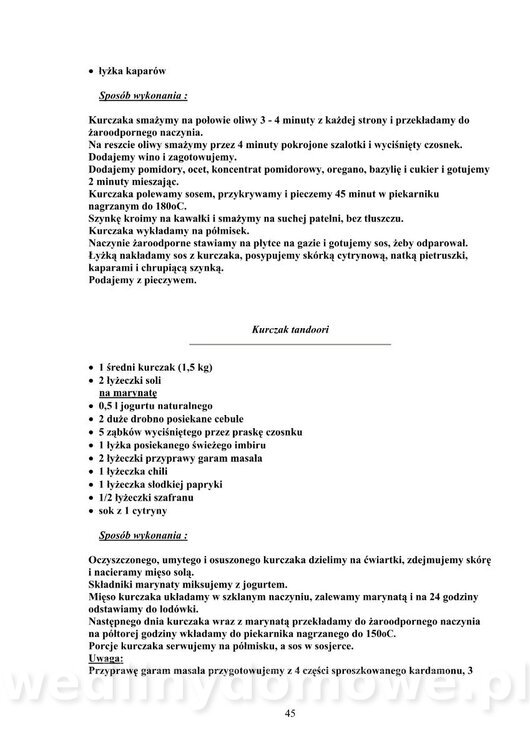 • łyżka kaparów

Sposób wykonania :

Kurczaka smażymy na połowie oliwy 3 - 4 minuty z każdej strony i przekładamy do żaroodpornego naczynia.
Na reszcie oliwy smażymy przez 4 minuty pokrojone szalotki i wyciśnięty czosnek.
Dodajemy wino i zagotowujemy.
Dodajemy pomidory, ocet, koncentrat pomidorowy, oregano, bazylię i cukier i gotujemy 2 minuty mieszając.
Kurczaka polewamy sosem, przykrywamy i pieczemy 45 minut w piekarniku nagrzanym do 180oC.
Szynkę kroimy na kawałki i smażymy na suchej patelni, bez tłuszczu.
Kurczaka wykładamy na półmisek.
Naczynie żaroodporne stawiamy na płytce na gazie i gotujemy sos, żeby odparował.
Łyżką nakładamy sos z kurczaka, posypujemy skórką cytrynową, natką pietruszki, kaparami i chrupiącą szynką.
Podajemy z pieczywem.

Kurczak tandoori

• 1 średni kurczak (1,5 kg)
• 2 łyżeczki soli
na marynatę
• 0,5 l jogurtu naturalnego
• 2 duże drobno posiekane cebule
• 5 ząbków wyciśniętego przez praskę czosnku
• 1 łyżka posiekanego świeżego imbiru
• 2 łyżeczki przyprawy garam masala
• 1 łyżeczka chili
• 1 łyżeczka słodkiej papryki
• 1/2 łyżeczki szafranu
• sok z 1 cytryny

Sposób wykonania :

Oczyszczonego, umytego i osuszonego kurczaka dzielimy na ćwiartki, zdejmujemy skórę i nacieramy mięso solą.
Składniki marynaty miksujemy z jogurtem.
Mięso kurczaka układamy w szklanym naczyniu, zalewamy marynatą i na 24 godziny odstawiamy do lodówki.
Następnego dnia kurczaka wraz z marynatą przekładamy do żaroodpornego naczynia na półtorej godziny wkładamy do piekarnika nagrzanego do 150oC.
Porcje kurczaka serwujemy na półmisku, a sos w sosjerce.
Uwaga:
Przyprawę garam masala przygotowujemy z 4 części sproszkowanego kardamonu, 3

wedlinydomowe.pl

45